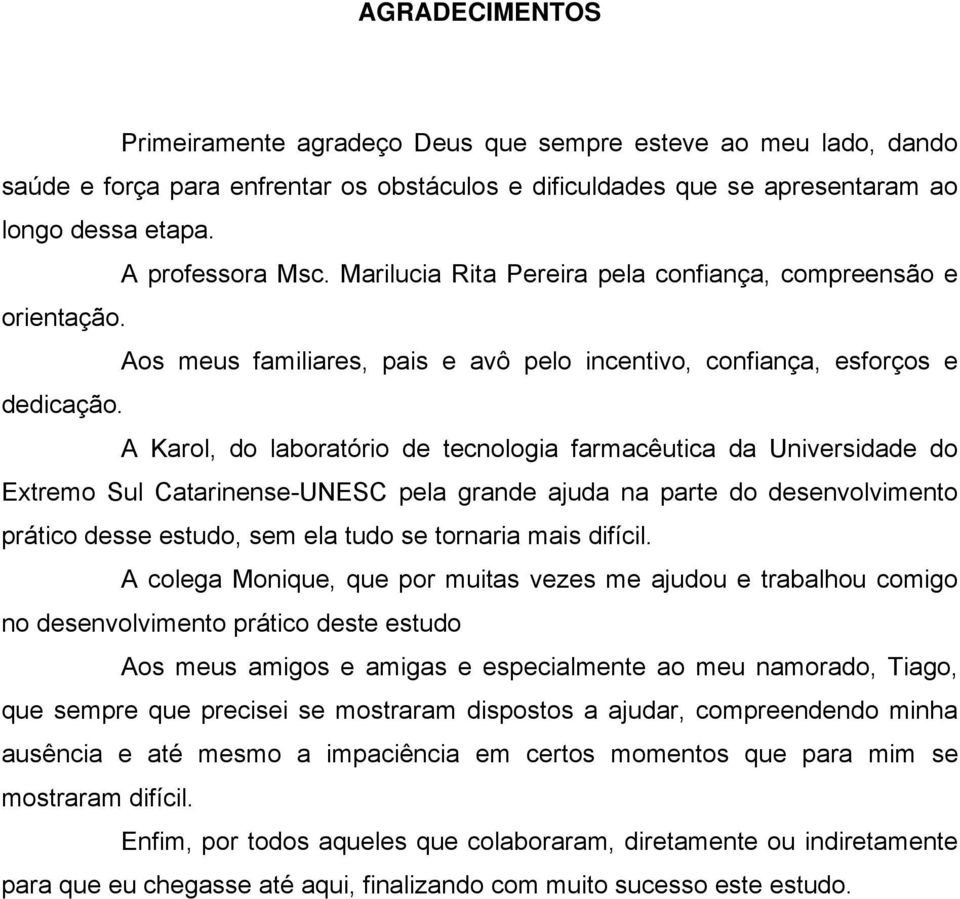 AGRADECIMENTOS

Primeiramente agradeço Deus que sempre esteve ao meu lado, dando saúde e força para enfrentar os obstáculos e dificuldades que se apresentaram ao longo dessa etapa.

A professora Msc. Marilucia Rita Pereira pela confiança, compreensão e orientação.

Aos meus familiares, pais e avô pelo incentivo, confiança, esforços e dedicação.

A Karol, do laboratório de tecnologia farmacêutica da Universidade do Extremo Sul Catarinense-UNESC pela grande ajuda na parte do desenvolvimento prático desse estudo, sem ela tudo se tornaria mais difícil.

A colega Monique, que por muitas vezes me ajudou e trabalhou comigo no desenvolvimento prático deste estudo

Aos meus amigos e amigas e especialmente ao meu namorado, Tiago, que sempre que precisei se mostraram dispostos a ajudar, compreendendo minha ausência e até mesmo a impaciência em certos momentos que para mim se mostraram difícil.

Enfim, por todos aqueles que colaboraram, diretamente ou indiretamente para que eu chegasse até aqui, finalizando com muito sucesso este estudo.